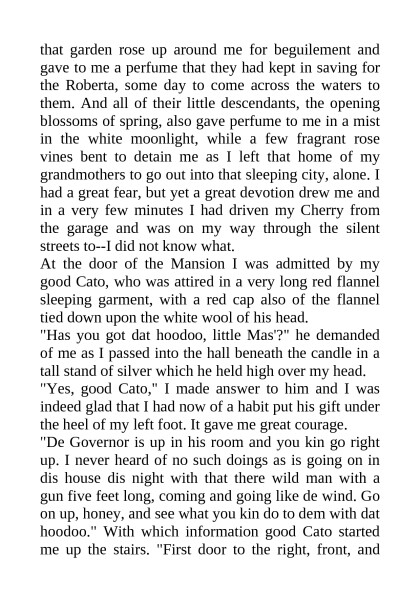 that garden rose up around me for beguilement and gave to me a perfume that they had kept in saving for the Roberta, some day to come across the waters to them. And all of their little descendants, the opening blossoms of spring, also gave perfume to me in a mist in the white moonlight, while a few fragrant rose vines bent to detain me as I left that home of my grandmothers to go out into that sleeping city, alone. I had a great fear, but yet a great devotion drew me and in a very few minutes I had driven my Cherry from the garage and was on my way through the silent streets to--I did not know what.
At the door of the Mansion I was admitted by my good Cato, who was attired in a very long red flannel sleeping garment, with a red cap also of the flannel tied down upon the white wool of his head.
"Has you got dat hoodoo, little Mas'?" he demanded of me as I passed into the hall beneath the candle in a tall stand of silver which he held high over my head.
"Yes, good Cato," I made answer to him and I was indeed glad that I had now of a habit put his gift under the heel of my left foot. It gave me great courage.
"De Governor is up in his room and you kin go right up. I never heard of no such doings as is going on in dis house dis night with that there wild man with a gun five feet long, coming and going like de wind. Go on up, honey, and see what you kin do to dem with dat hoodoo." With which information good Cato started me up the stairs. "First door to the right, front, and